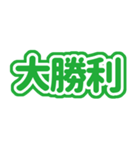 大勝利